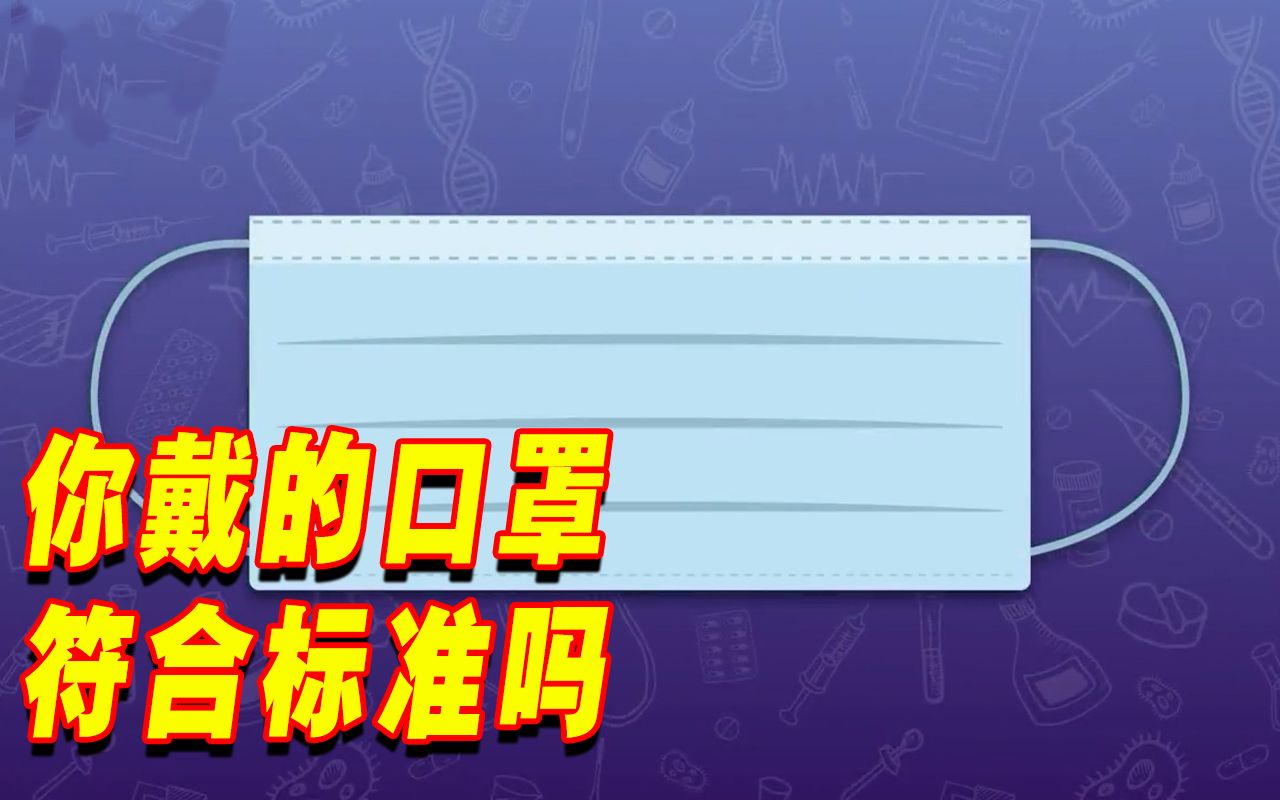 你戴的口罩
符合标准吗